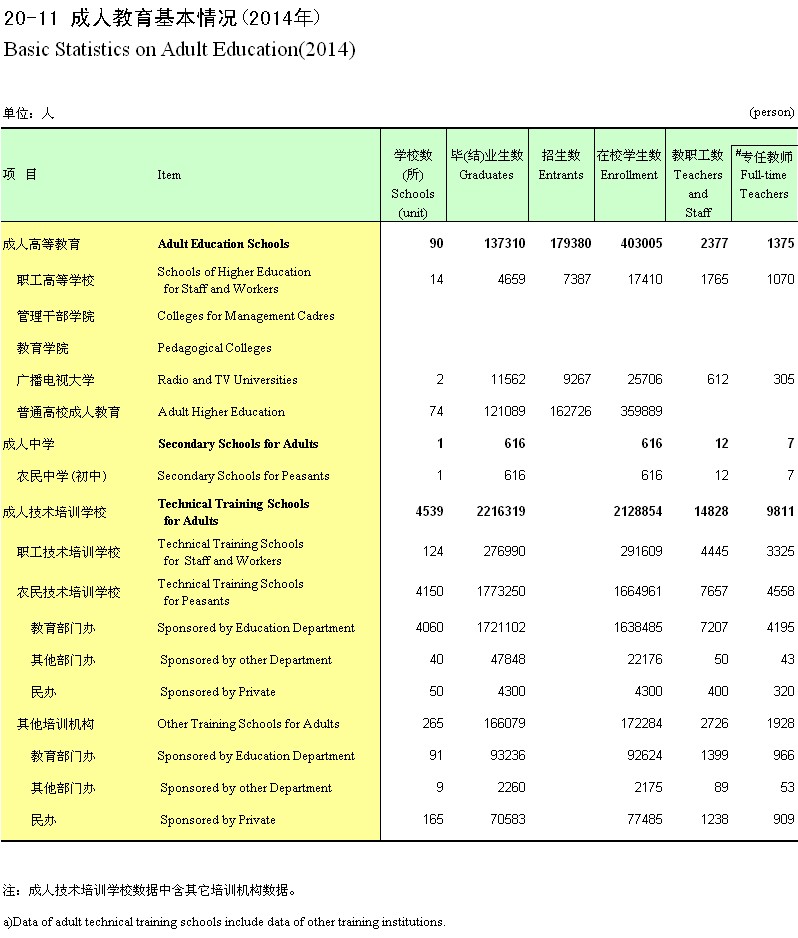 20-11 成人教育基本情况(2014年)
Basic Statistics on Adult Education(2014)

单位：人 (person)

| 项 目 | Item | 学校数(所) Schools (unit) | 毕(结)业生数 Graduates | 招生数 Entrants | 在校学生数 Enrollment | 教职工数 Teachers and Staff | #专任教师 Full-time Teachers |
|---|---|---|---|---|---|---|---|
| 成人高等教育 | Adult Education Schools | 90 | 137310 | 179380 | 403005 | 2377 | 1375 |
| 职工高等学校 | Schools of Higher Education for Staff and Workers | 14 | 4659 | 7387 | 17410 | 1765 | 1070 |
| 管理干部学院 | Colleges for Management Cadres | | | | | | |
| 教育学院 | Pedagogical Colleges | | | | | | |
| 广播电视大学 | Radio and TV Universities | 2 | 11562 | 9267 | 25706 | 612 | 305 |
| 普通高校成人教育 | Adult Higher Education | 74 | 121089 | 162726 | 359889 | | |
| 成人中学 | Secondary Schools for Adults | 1 | 616 | | 616 | 12 | 7 |
| 农民中学(初中) | Secondary Schools for Peasants | 1 | 616 | | 616 | 12 | 7 |
| 成人技术培训学校 | Technical Training Schools for Adults | 4539 | 2216319 | | 2128854 | 14828 | 9811 |
| 职工技术培训学校 | Technical Training Schools for Staff and Workers | 124 | 276990 | | 291609 | 4445 | 3325 |
| 农民技术培训学校 | Technical Training Schools for Peasants | 4150 | 1773250 | | 1664961 | 7657 | 4558 |
| 教育部门办 | Sponsored by Education Department | 4060 | 1721102 | | 1638485 | 7207 | 4195 |
| 其他部门办 | Sponsored by other Department | 40 | 47848 | | 22176 | 50 | 43 |
| 民办 | Sponsored by Private | 50 | 4300 | | 4300 | 400 | 320 |
| 其他培训机构 | Other Training Schools for Adults | 265 | 166079 | | 172284 | 2726 | 1928 |
| 教育部门办 | Sponsored by Education Department | 91 | 93236 | | 92624 | 1399 | 966 |
| 其他部门办 | Sponsored by other Department | 9 | 2260 | | 2175 | 89 | 53 |
| 民办 | Sponsored by Private | 165 | 70583 | | 77485 | 1238 | 909 |

注：成人技术培训学校数据中含其它培训机构数据。

a)Data of adult technical training schools include data of other training institutions.